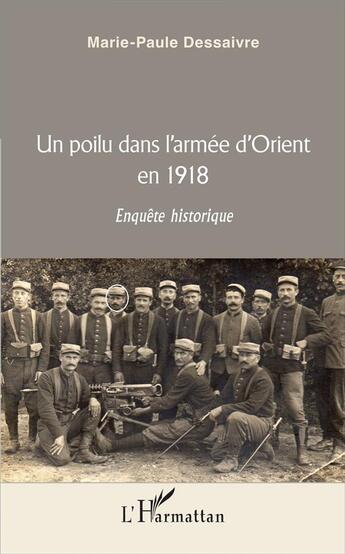 Marie-Paule Dessaivre

Un poilu dans l'armée d'Orient en 1918

Enquête historique

L'Harmattan